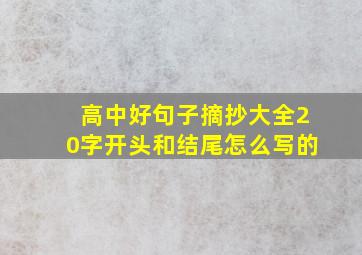 高中好句子摘抄大全20字开头和结尾怎么写的